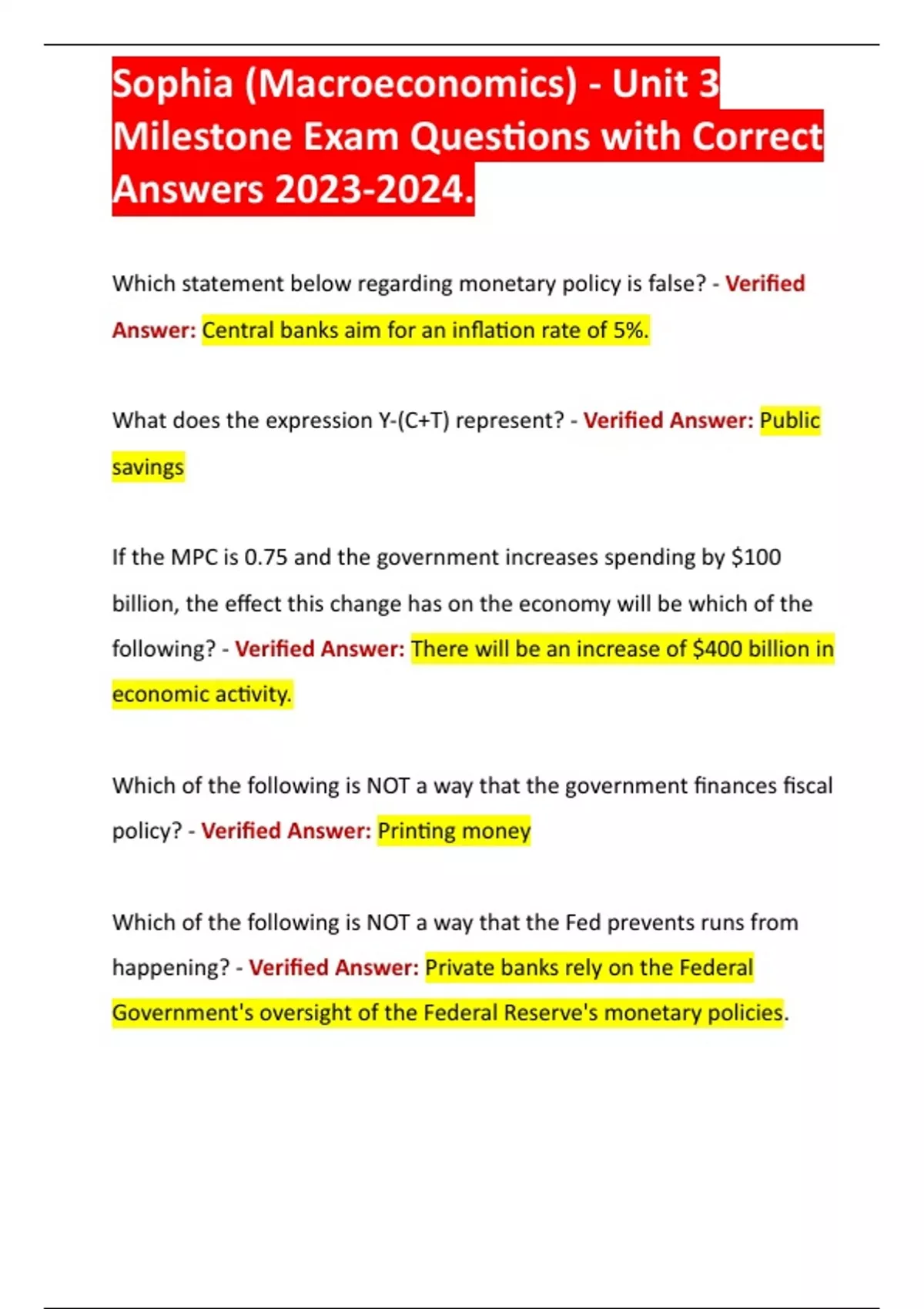 Sophia (Macroeconomics) - Unit 3 Milestone Exam Questions with Correct Answers 2023-2024.

Which statement below regarding monetary policy is false? - Verified Answer: Central banks aim for an inflation rate of 5%.

What does the expression Y-(C+T) represent? - Verified Answer: Public savings

If the MPC is 0.75 and the government increases spending by $100 billion, the effect this change has on the economy will be which of the following? - Verified Answer: There will be an increase of $400 billion in economic activity.

Which of the following is NOT a way that the government finances fiscal policy? - Verified Answer: Printing money

Which of the following is NOT a way that the Fed prevents runs from happening? - Verified Answer: Private banks rely on the Federal Government's oversight of the Federal Reserve's monetary policies.